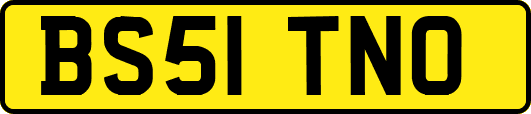 BS51 TNO